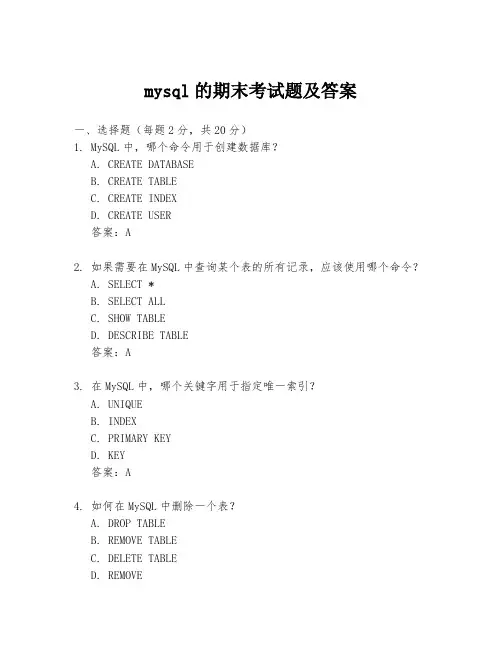 mysql 的期末考试题及答案

一、选择题（每题 2 分，共 20 分）

1. MySQL 中，哪个命令用于创建数据库？
A. CREATE DATABASE
B. CREATE TABLE
C. CREATE INDEX
D. CREATE USER
答案：A

2. 如果需要在 MySQL 中查询某个表的所有记录，应该使用哪个命令？
A. SELECT *
B. SELECT ALL
C. SHOW TABLE
D. DESCRIBE TABLE
答案：A

3. 在 MySQL 中，哪个关键字用于指定唯一索引？
A. UNIQUE
B. INDEX
C. PRIMARY KEY
D. KEY
答案：A

4. 如何在 MySQL 中删除一个表？
A. DROP TABLE
B. REMOVE TABLE
C. DELETE TABLE
D. REMOVE